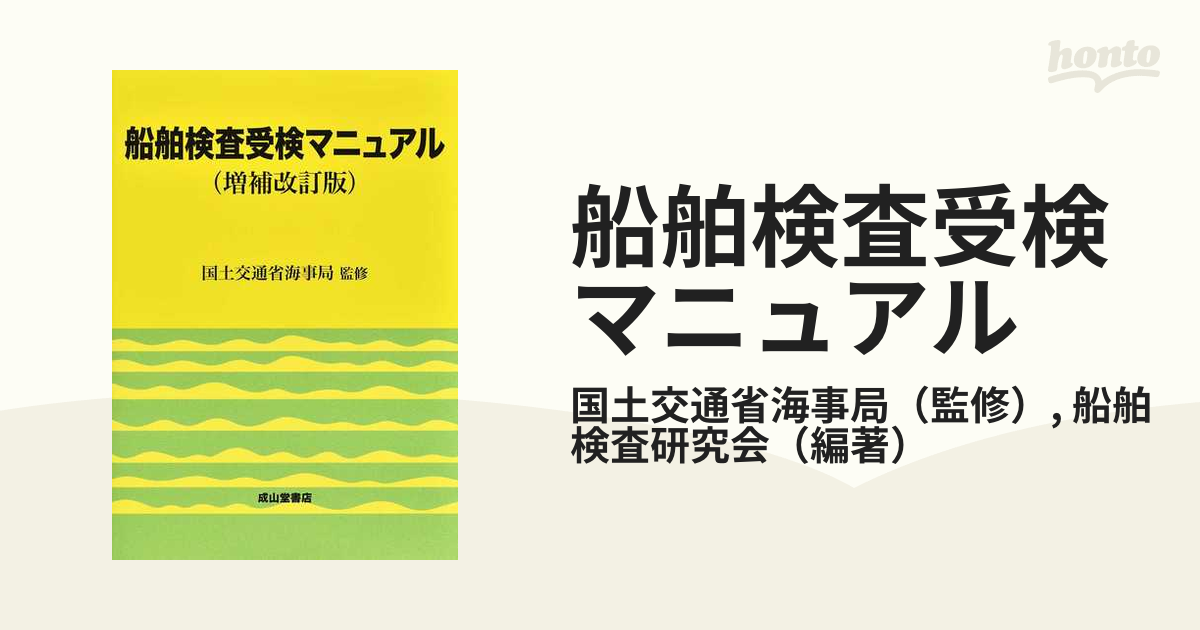 船舶検査受検マニュアル
（増補改訂版）

国土交通省海事局 監修

成山堂書店

honto

船舶検査受検マニュアル

国土交通省海事局（監修）, 船舶検査研究会（編著）